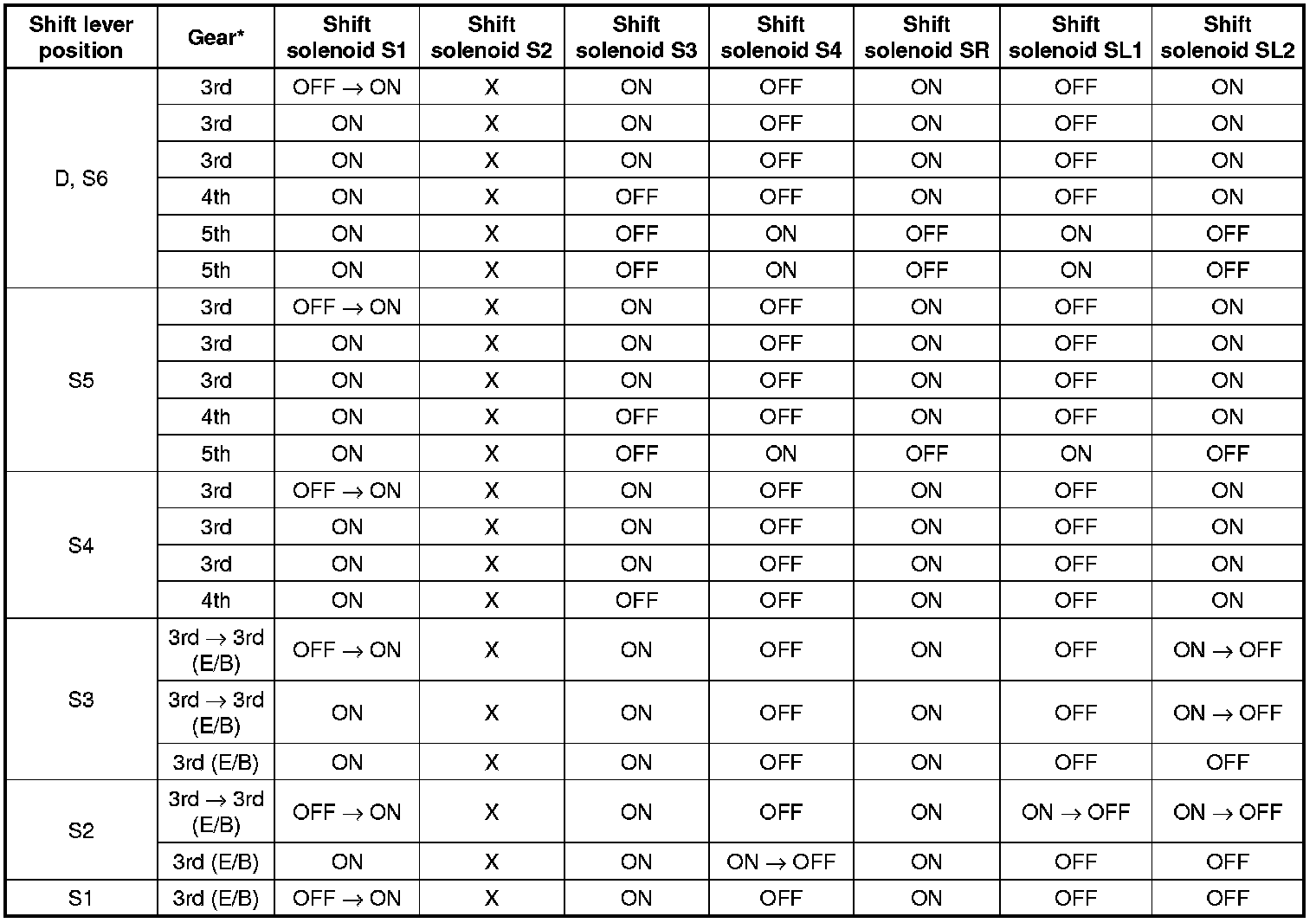 | Shift lever position | Gear* | Shift solenoid S1 | Shift solenoid S2 | Shift solenoid S3 | Shift solenoid S4 | Shift solenoid SR | Shift solenoid SL1 | Shift solenoid SL2 |
|---|---|---|---|---|---|---|---|---|
| D, S6 | 3rd | OFF → ON | X | ON | OFF | ON | OFF | ON |
| | 3rd | ON | X | ON | OFF | ON | OFF | ON |
| | 3rd | ON | X | ON | OFF | ON | OFF | ON |
| | 4th | ON | X | OFF | OFF | ON | OFF | ON |
| | 5th | ON | X | OFF | ON | OFF | ON | OFF |
| | 5th | ON | X | OFF | ON | OFF | ON | OFF |
| S5 | 3rd | OFF → ON | X | ON | OFF | ON | OFF | ON |
| | 3rd | ON | X | ON | OFF | ON | OFF | ON |
| | 3rd | ON | X | ON | OFF | ON | OFF | ON |
| | 4th | ON | X | OFF | OFF | ON | OFF | ON |
| | 5th | ON | X | OFF | ON | OFF | ON | OFF |
| S4 | 3rd | OFF → ON | X | ON | OFF | ON | OFF | ON |
| | 3rd | ON | X | ON | OFF | ON | OFF | ON |
| | 3rd | ON | X | ON | OFF | ON | OFF | ON |
| | 4th | ON | X | OFF | OFF | ON | OFF | ON |
| S3 | 3rd → 3rd (E/B) | OFF → ON | X | ON | OFF | ON | OFF | ON → OFF |
| | 3rd → 3rd (E/B) | ON | X | ON | OFF | ON | OFF | ON → OFF |
| | 3rd (E/B) | ON | X | ON | OFF | ON | OFF | OFF |
| S2 | 3rd → 3rd (E/B) | OFF → ON | X | ON | OFF | ON | ON → OFF | ON → OFF |
| | 3rd (E/B) | ON | X | ON | ON → OFF | ON | OFF | OFF |
| S1 | 3rd (E/B) | OFF → ON | X | ON | OFF | ON | OFF | OFF |